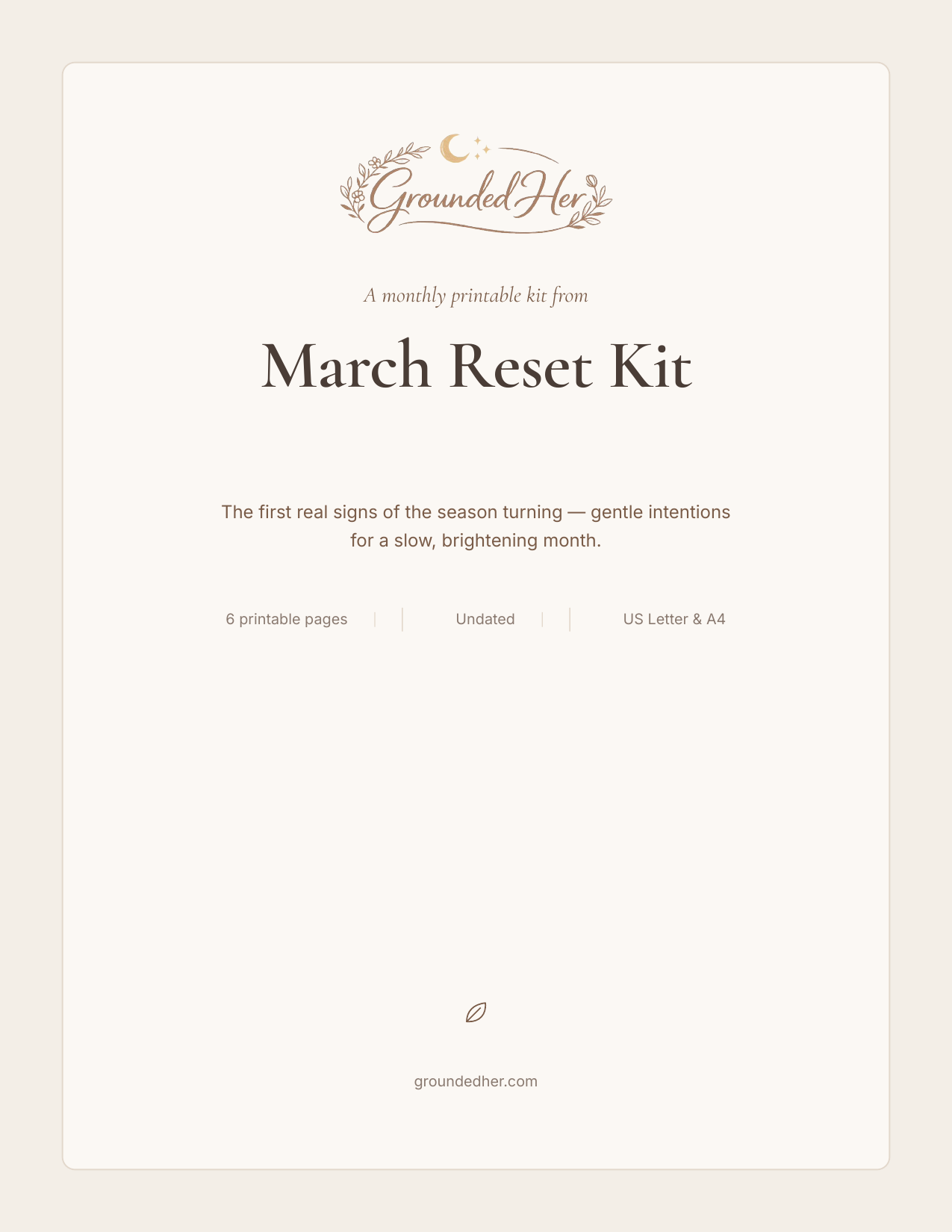 GroundedHer

A monthly printable kit from

March Reset Kit

The first real signs of the season turning — gentle intentions for a slow, brightening month.

6 printable pages | Undated | US Letter & A4

groundedher.com